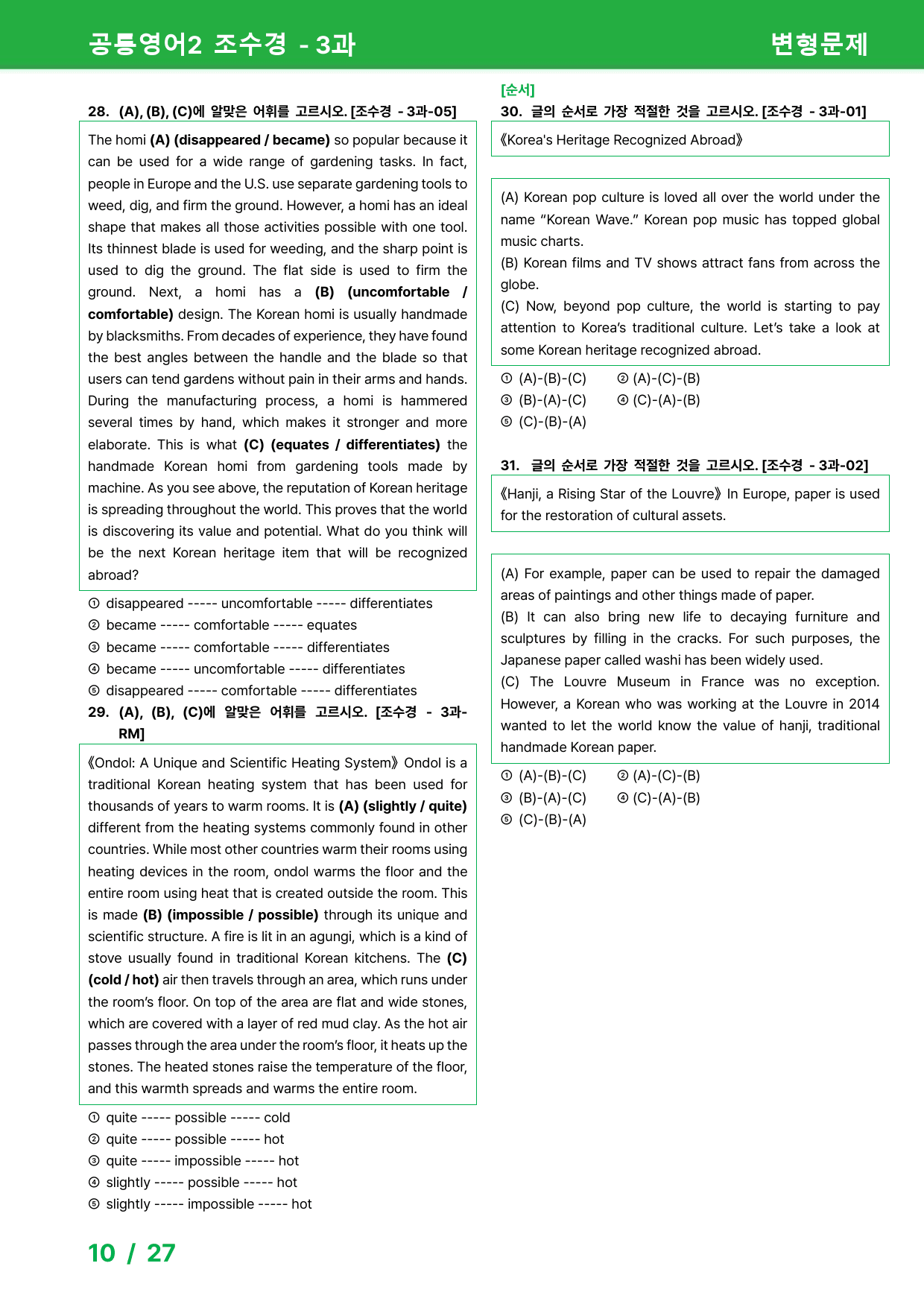 공통영어2 조수경 - 3과 변형문제

28. (A), (B), (C)에 알맞은 어휘를 고르시오. [조수경 - 3과-05]

The homi (A) (disappeared / became) so popular because it can be used for a wide range of gardening tasks. In fact, people in Europe and the U.S. use separate gardening tools to weed, dig, and firm the ground. However, a homi has an ideal shape that makes all those activities possible with one tool. Its thinnest blade is used for weeding, and the sharp point is used to dig the ground. The flat side is used to firm the ground. Next, a homi has a (B) (uncomfortable / comfortable) design. The Korean homi is usually handmade by blacksmiths. From decades of experience, they have found the best angles between the handle and the blade so that users can tend gardens without pain in their arms and hands. During the manufacturing process, a homi is hammered several times by hand, which makes it stronger and more elaborate. This is what (C) (equates / differentiates) the handmade Korean homi from gardening tools made by machine. As you see above, the reputation of Korean heritage is spreading throughout the world. This proves that the world is discovering its value and potential. What do you think will be the next Korean heritage item that will be recognized abroad?

① disappeared ----- uncomfortable ----- differentiates
② became ----- comfortable ----- equates
③ became ----- comfortable ----- differentiates
④ became ----- uncomfortable ----- differentiates
⑤ disappeared ----- comfortable ----- differentiates

29. (A), (B), (C)에 알맞은 어휘를 고르시오. [조수경 - 3과-RM]

《Ondol: A Unique and Scientific Heating System》 Ondol is a traditional Korean heating system that has been used for thousands of years to warm rooms. It is (A) (slightly / quite) different from the heating systems commonly found in other countries. While most other countries warm their rooms using heating devices in the room, ondol warms the floor and the entire room using heat that is created outside the room. This is made (B) (impossible / possible) through its unique and scientific structure. A fire is lit in an agungi, which is a kind of stove usually found in traditional Korean kitchens. The (C) (cold / hot) air then travels through an area, which runs under the room's floor. On top of the area are flat and wide stones, which are covered with a layer of red mud clay. As the hot air passes through the area under the room's floor, it heats up the stones. The heated stones raise the temperature of the floor, and this warmth spreads and warms the entire room.

① quite ----- possible ----- cold
② quite ----- possible ----- hot
③ quite ----- impossible ----- hot
④ slightly ----- possible ----- hot
⑤ slightly ----- impossible ----- hot

[순서]
30. 글의 순서로 가장 적절한 것을 고르시오. [조수경 - 3과-01]

《Korea's Heritage Recognized Abroad》

(A) Korean pop culture is loved all over the world under the name "Korean Wave." Korean pop music has topped global music charts.
(B) Korean films and TV shows attract fans from across the globe.
(C) Now, beyond pop culture, the world is starting to pay attention to Korea's traditional culture. Let's take a look at some Korean heritage recognized abroad.

① (A)-(B)-(C) ② (A)-(C)-(B)
③ (B)-(A)-(C) ④ (C)-(A)-(B)
⑤ (C)-(B)-(A)

31. 글의 순서로 가장 적절한 것을 고르시오. [조수경 - 3과-02]

《Hanji, a Rising Star of the Louvre》 In Europe, paper is used for the restoration of cultural assets.

(A) For example, paper can be used to repair the damaged areas of paintings and other things made of paper.
(B) It can also bring new life to decaying furniture and sculptures by filling in the cracks. For such purposes, the Japanese paper called washi has been widely used.
(C) The Louvre Museum in France was no exception. However, a Korean who was working at the Louvre in 2014 wanted to let the world know the value of hanji, traditional handmade Korean paper.

① (A)-(B)-(C) ② (A)-(C)-(B)
③ (B)-(A)-(C) ④ (C)-(A)-(B)
⑤ (C)-(B)-(A)

10 / 27